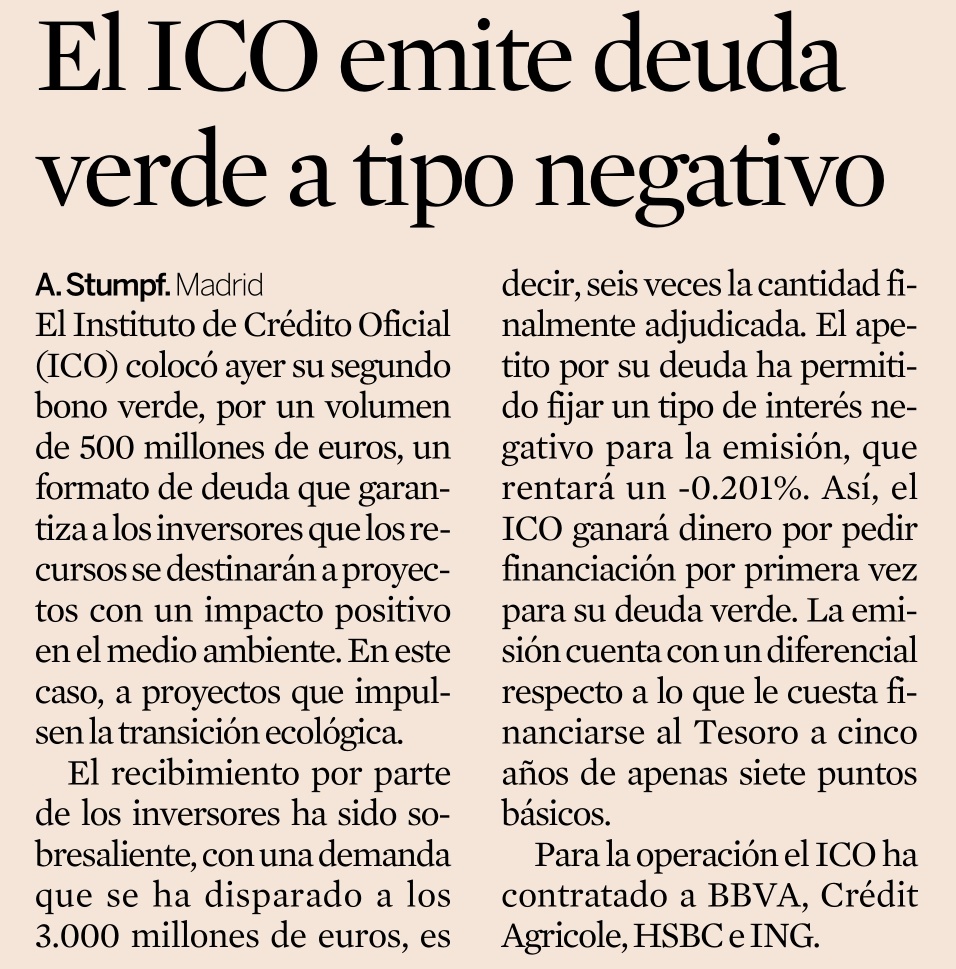 El ICO emite deuda verde a tipo negativo

A. Stumpf. Madrid
El Instituto de Crédito Oficial (ICO) colocó ayer su segundo bono verde, por un volumen de 500 millones de euros, un formato de deuda que garantiza a los inversores que los recursos se destinarán a proyectos con un impacto positivo en el medio ambiente. En este caso, a proyectos que impulsen la transición ecológica.

El recibimiento por parte de los inversores ha sido sobresaliente, con una demanda que se ha disparado a los 3.000 millones de euros, es decir, seis veces la cantidad finalmente adjudicada. El apetito por su deuda ha permitido fijar un tipo de interés negativo para la emisión, que rentará un -0.201%. Así, el ICO ganará dinero por pedir financiación por primera vez para su deuda verde. La emisión cuenta con un diferencial respecto a lo que le cuesta financiarse al Tesoro a cinco años de apenas siete puntos básicos.

Para la operación el ICO ha contratado a BBVA, Crédit Agricole, HSBC e ING.